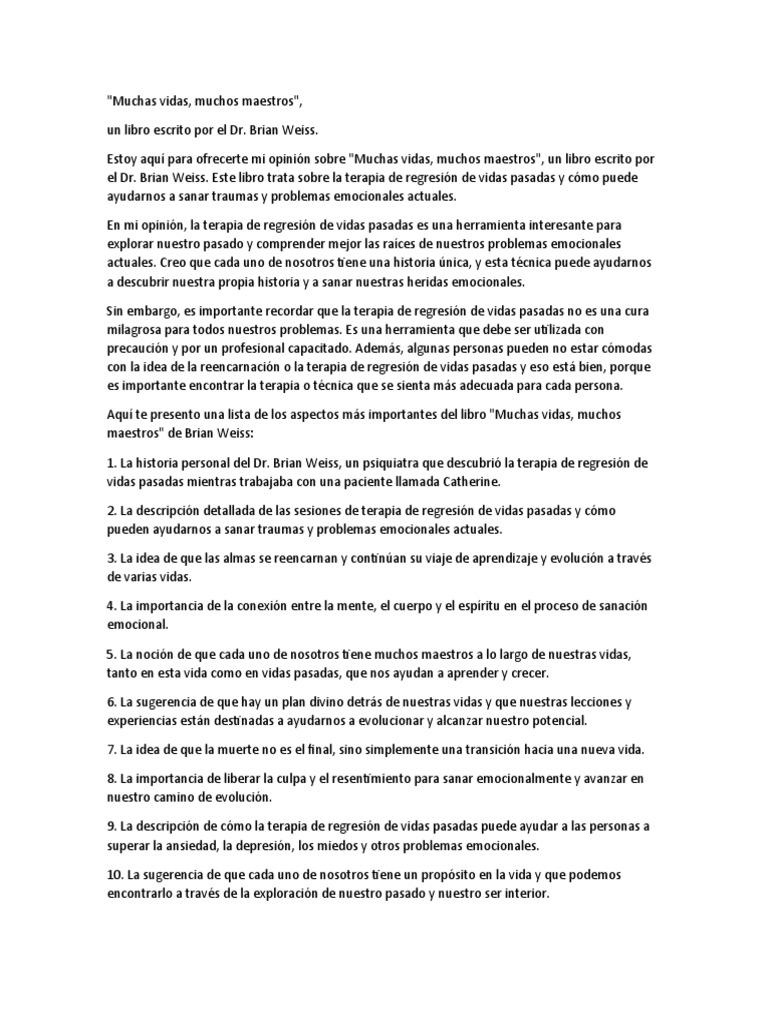 "Muchas vidas, muchos maestros",

un libro escrito por el Dr. Brian Weiss.

Estoy aquí para ofrecerte mi opinión sobre "Muchas vidas, muchos maestros", un libro escrito por el Dr. Brian Weiss. Este libro trata sobre la terapia de regresión de vidas pasadas y cómo puede ayudarnos a sanar traumas y problemas emocionales actuales.

En mi opinión, la terapia de regresión de vidas pasadas es una herramienta interesante para explorar nuestro pasado y comprender mejor las raíces de nuestros problemas emocionales actuales. Creo que cada uno de nosotros tiene una historia única, y esta técnica puede ayudarnos a descubrir nuestra propia historia y a sanar nuestras heridas emocionales.

Sin embargo, es importante recordar que la terapia de regresión de vidas pasadas no es una cura milagrosa para todos nuestros problemas. Es una herramienta que debe ser utilizada con precaución y por un profesional capacitado. Además, algunas personas pueden no estar cómodas con la idea de la reencarnación o la terapia de regresión de vidas pasadas y eso está bien, porque es importante encontrar la terapia o técnica que se sienta más adecuada para cada persona.

Aquí te presento una lista de los aspectos más importantes del libro "Muchas vidas, muchos maestros" de Brian Weiss:

1. La historia personal del Dr. Brian Weiss, un psiquiatra que descubrió la terapia de regresión de vidas pasadas mientras trabajaba con una paciente llamada Catherine.

2. La descripción detallada de las sesiones de terapia de regresión de vidas pasadas y cómo pueden ayudarnos a sanar traumas y problemas emocionales actuales.

3. La idea de que las almas se reencarnan y continúan su viaje de aprendizaje y evolución a través de varias vidas.

4. La importancia de la conexión entre la mente, el cuerpo y el espíritu en el proceso de sanación emocional.

5. La noción de que cada uno de nosotros tiene muchos maestros a lo largo de nuestras vidas, tanto en esta vida como en vidas pasadas, que nos ayudan a aprender y crecer.

6. La sugerencia de que hay un plan divino detrás de nuestras vidas y que nuestras lecciones y experiencias están destinadas a ayudarnos a evolucionar y alcanzar nuestro potencial.

7. La idea de que la muerte no es el final, sino simplemente una transición hacia una nueva vida.

8. La importancia de liberar la culpa y el resentimiento para sanar emocionalmente y avanzar en nuestro camino de evolución.

9. La descripción de cómo la terapia de regresión de vidas pasadas puede ayudar a las personas a superar la ansiedad, la depresión, los miedos y otros problemas emocionales.

10. La sugerencia de que cada uno de nosotros tiene un propósito en la vida y que podemos encontrarlo a través de la exploración de nuestro pasado y nuestro ser interior.